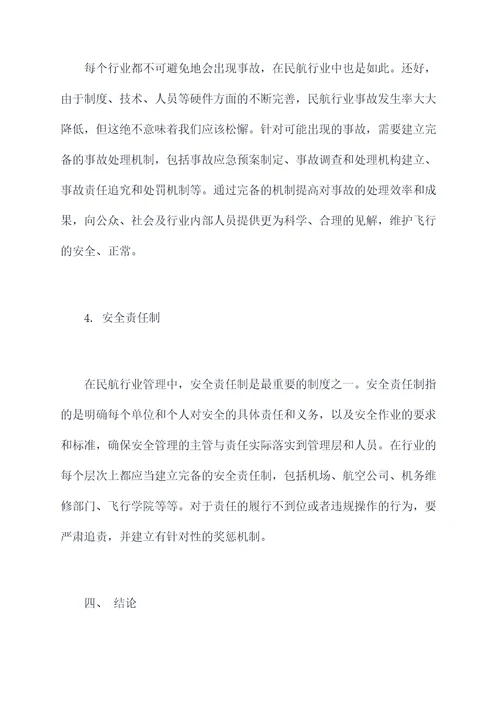 每个行业都不可避免地会出现事故，在民航行业中也是如此。还好，由于制度、技术、人员等硬件方面的不断完善，民航行业事故发生率大大降低，但这绝不意味着我们应该松懈。针对可能出现的事故，需要建立完备的事故处理机制，包括事故应急预案制定、事故调查和处理机构建立、事故责任追究和处罚机制等。通过完备的机制提高对事故的处理效率和成果，向公众、社会及行业内部人员提供更为科学、合理的见解，维护飞行的安全、正常。

4. 安全责任制

在民航行业管理中，安全责任制是最重要的制度之一。安全责任制指的是明确每个单位和个人对安全的具体责任和义务，以及安全作业的要求和标准，确保安全管理的主管与责任实际落实到管理层和人员。在行业的每个层次上都应当建立完备的安全责任制，包括机场、航空公司、机务维修部门、飞行学院等等。对于责任的履行不到位或者违规操作的行为，要严肃追责，并建立有针对性的奖惩机制。

四、 结论